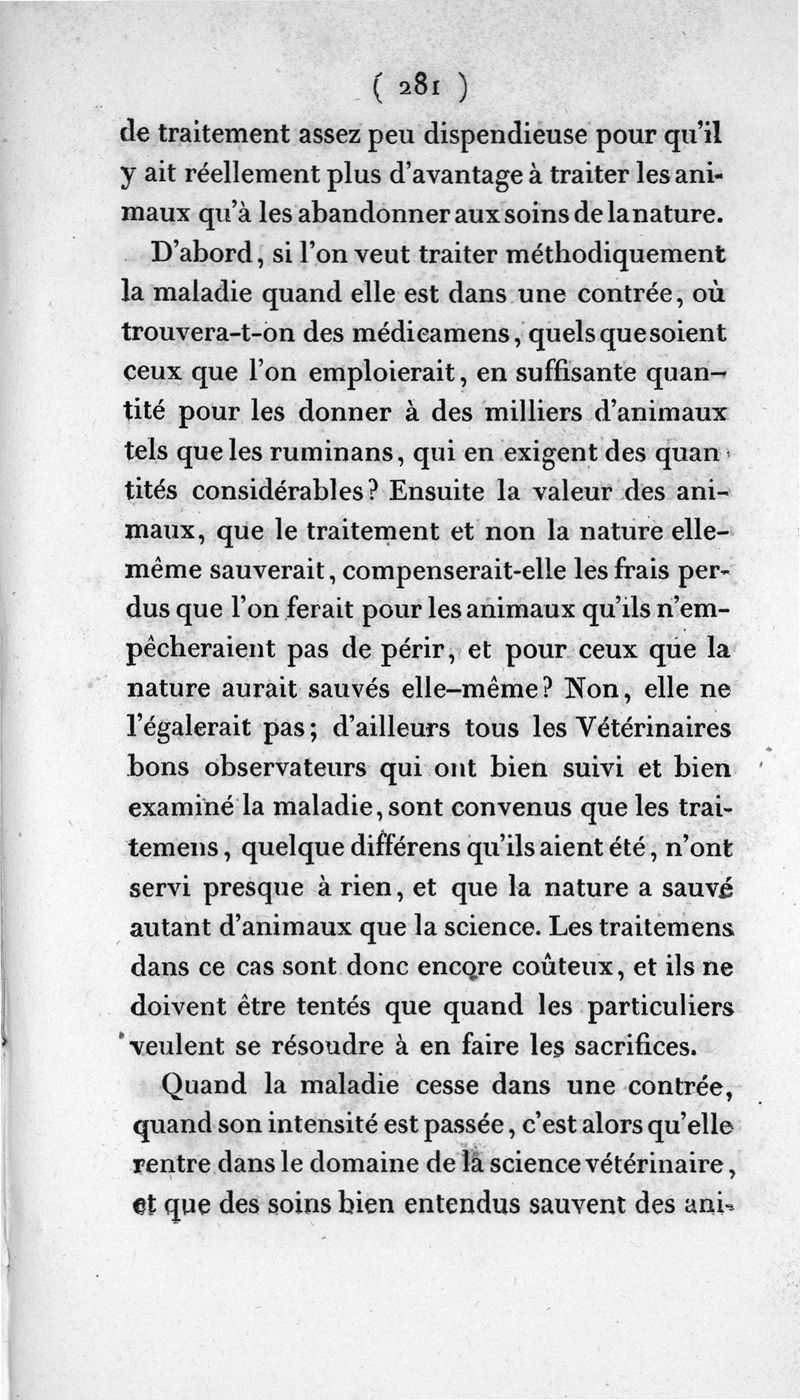 ( 281 )

de traitement assez peu dispendieuse pour qu'il y ait réellement plus d'avantage à traiter les animaux qu'à les abandonner aux soins de la nature.

D'abord, si l'on veut traiter méthodiquement la maladie quand elle est dans une contrée, où trouvera-t-on des médicamens, quels que soient ceux que l'on emploierait, en suffisante quantité pour les donner à des milliers d'animaux tels que les ruminans, qui en exigent des quantités considérables? Ensuite la valeur des animaux, que le traitement et non la nature elle-même sauverait, compenserait-elle les frais perdus que l'on ferait pour les animaux qu'ils n'empêcheraient pas de périr, et pour ceux que la nature aurait sauvés elle-même? Non, elle ne l'égalerait pas; d'ailleurs tous les Vétérinaires bons observateurs qui ont bien suivi et bien examiné la maladie, sont convenus que les traitemens, quelque différens qu'ils aient été, n'ont servi presque à rien, et que la nature a sauvé autant d'animaux que la science. Les traitemens dans ce cas sont donc encore coûteux, et ils ne doivent être tentés que quand les particuliers veulent se résoudre à en faire les sacrifices.

Quand la maladie cesse dans une contrée, quand son intensité est passée, c'est alors qu'elle rentre dans le domaine de la science vétérinaire, et que des soins bien entendus sauvent des ani-